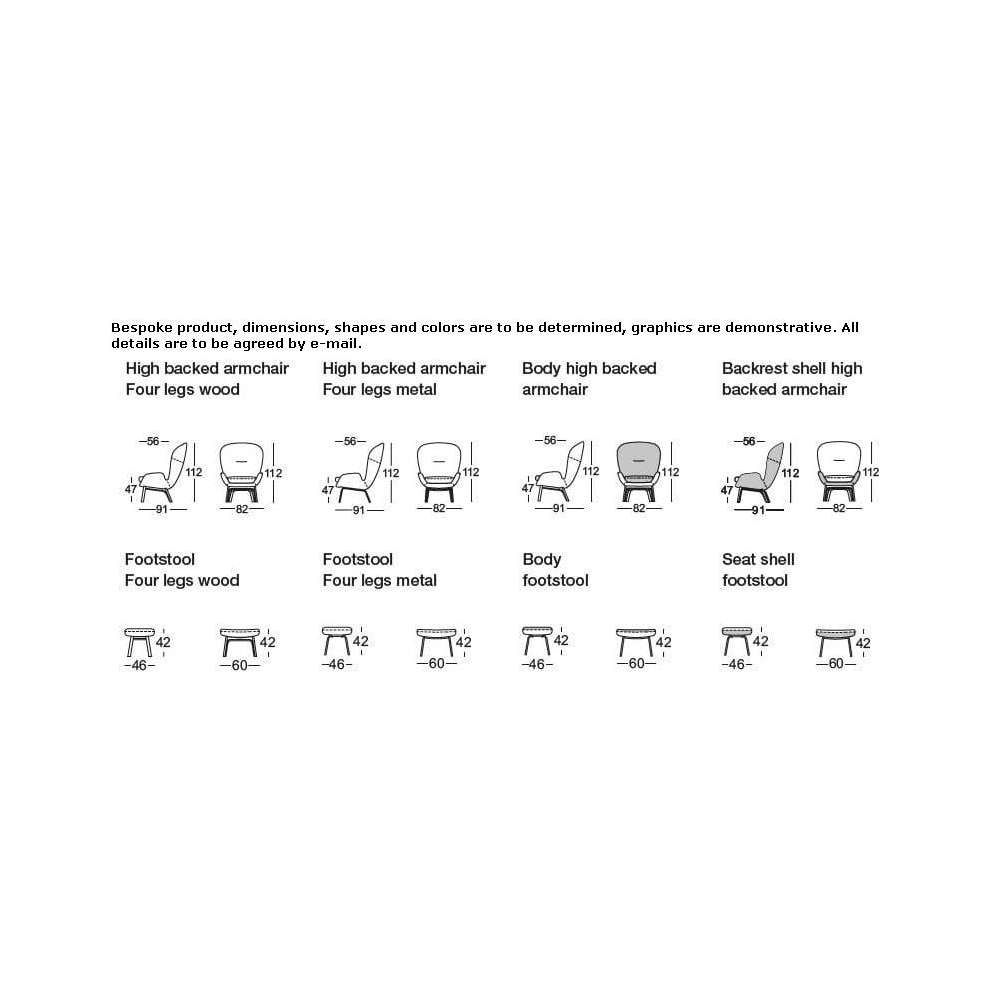 Bespoke product, dimensions, shapes and colors are to be determined, graphics are demonstrative. All details are to be agreed by e-mail.

High backed armchair
Four legs wood

56
47
112
91
112
82

High backed armchair
Four legs metal

56
47
112
91
112
82

Body high backed
armchair

56
47
112
91
112
82

Backrest shell high
backed armchair

56
47
112
91
112
82

Footstool
Four legs wood

42
46
42
60

Footstool
Four legs metal

42
46
42
60

Body
footstool

42
46
42
60

Seat shell
footstool

42
46
42
60